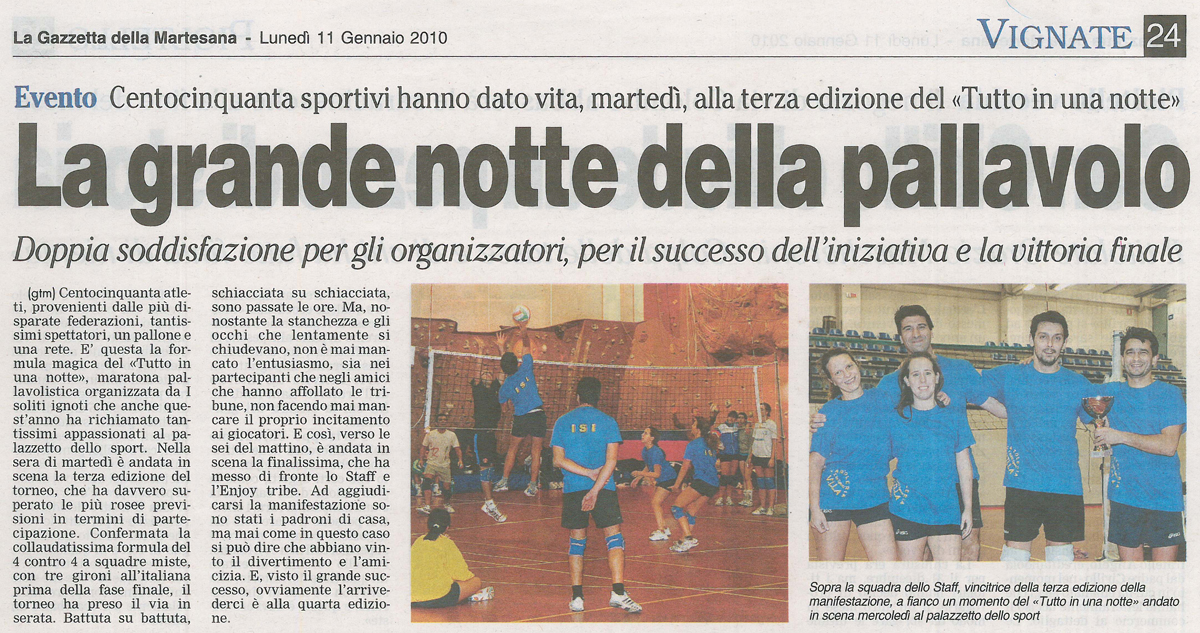 La Gazzetta della Martesana - Lunedì 11 Gennaio 2010

VIGNATE 24

Evento Centocinquanta sportivi hanno dato vita, martedì, alla terza edizione del «Tutto in una notte»

La grande notte della pallavolo

Doppia soddisfazione per gli organizzatori, per il successo dell'iniziativa e la vittoria finale

(gtm) Centocinquanta atleti, provenienti dalle più disparate federazioni, tantissimi spettatori, un pallone e una rete. E' questa la formula magica del «Tutto in una notte», maratona pallavolistica organizzata da I soliti ignoti che anche quest'anno ha richiamato tantissimi appassionati al palazzetto dello sport. Nella sera di martedì è andata in scena la terza edizione del torneo, che ha davvero superato le più rosee previsioni in termini di partecipazione. Confermata la collaudatissima formula del 4 contro 4 a squadre miste, con tre gironi all'italiana prima della fase finale, il torneo ha preso il via in serata. Battuta su battuta, schiacciata su schiacciata, sono passate le ore. Ma, nonostante la stanchezza e gli occhi che lentamente si chiudevano, non è mai mancato l'entusiasmo, sia nei partecipanti che negli amici che hanno affollato le tribune, non facendo mai mancare il proprio incitamento ai giocatori. E così, verso le sei del mattino, è andata in scena la finalissima, che ha messo di fronte lo Staff e l'Enjoy tribe. Ad aggiudicarsi la manifestazione sono stati i padroni di casa, ma mai come in questo caso si può dire che abbiano vinto il divertimento e l'amicizia. E, visto il grande successo, ovviamente l'arrivederci è alla quarta edizione.

ISI

ISI

Sopra la squadra dello Staff, vincitrice della terza edizione della manifestazione, a fianco un momento del «Tutto in una notte» andato in scena mercoledì al palazzetto dello sport